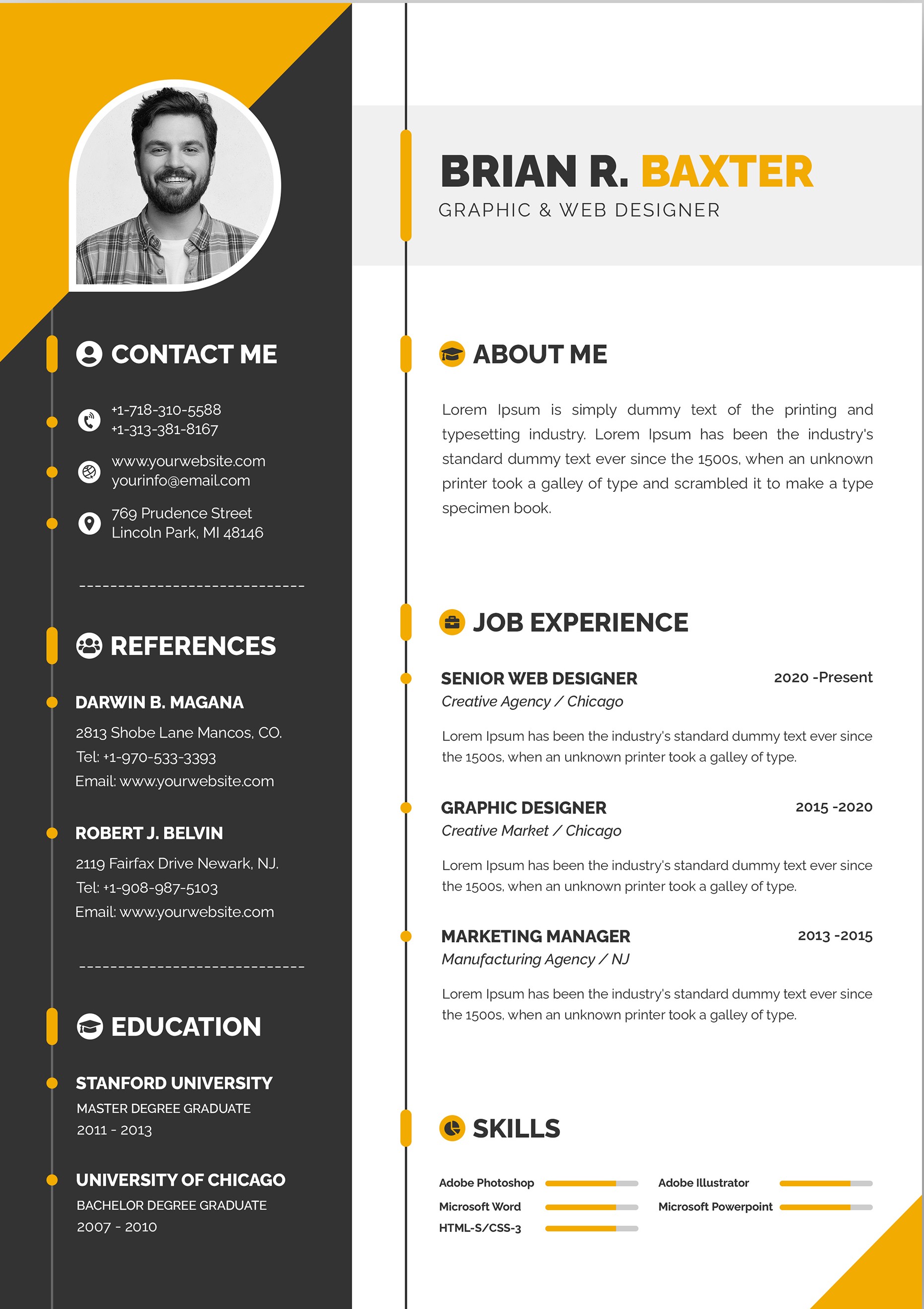 CONTACT ME

+1-718-310-5588
+1-313-381-8167

www.yourwebsite.com
yourinfo@email.com

769 Prudence Street
Lincoln Park, MI 48146

REFERENCES

DARWIN B. MAGANA
2813 Shobe Lane Mancos, CO.
Tel: +1-970-533-3393
Email: www.yourwebsite.com

ROBERT J. BELVIN
2119 Fairfax Drive Newark, NJ.
Tel: +1-908-987-5103
Email: www.yourwebsite.com

EDUCATION

STANFORD UNIVERSITY
MASTER DEGREE GRADUATE
2011 - 2013

UNIVERSITY OF CHICAGO
BACHELOR DEGREE GRADUATE
2007 - 2010

BRIAN R. BAXTER
GRAPHIC & WEB DESIGNER

ABOUT ME

Lorem Ipsum is simply dummy text of the printing and typesetting industry. Lorem Ipsum has been the industry's standard dummy text ever since the 1500s, when an unknown printer took a galley of type and scrambled it to make a type specimen book.

JOB EXPERIENCE

SENIOR WEB DESIGNER
2020 -Present
Creative Agency / Chicago

Lorem Ipsum has been the industry's standard dummy text ever since the 1500s, when an unknown printer took a galley of type.

GRAPHIC DESIGNER
2015 -2020
Creative Market / Chicago

Lorem Ipsum has been the industry's standard dummy text ever since the 1500s, when an unknown printer took a galley of type.

MARKETING MANAGER
2013 -2015
Manufacturing Agency / NJ

Lorem Ipsum has been the industry's standard dummy text ever since the 1500s, when an unknown printer took a galley of type.

SKILLS

Adobe Photoshop
Microsoft Word
HTML-S/CSS-3

Adobe Illustrator
Microsoft Powerpoint